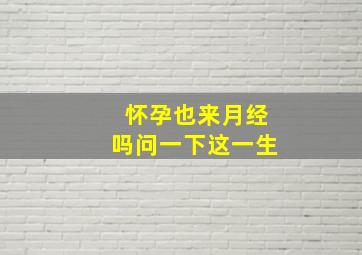 怀孕也来月经
吗问一下这一生